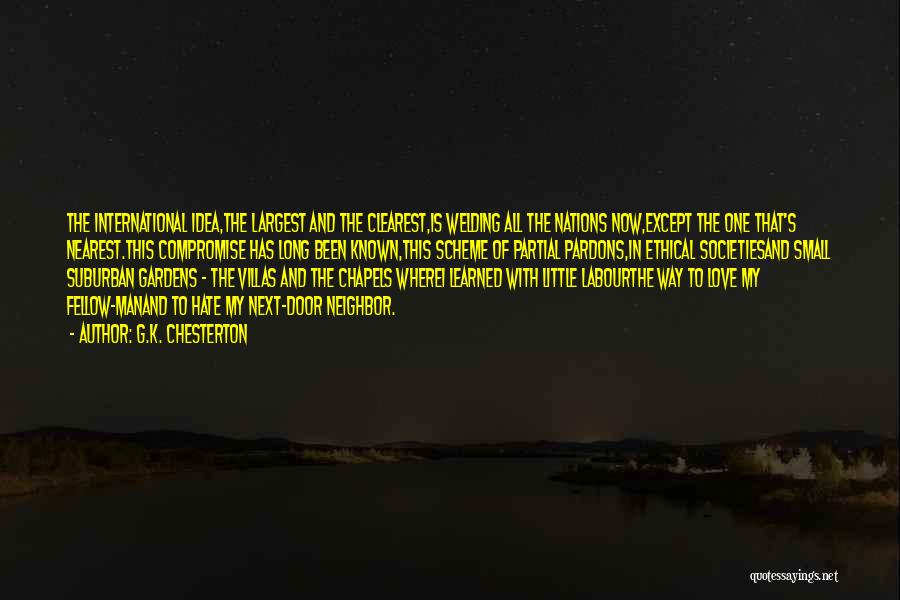 THE INTERNATIONAL IDEA,THE LARGEST AND THE CLEAREST,IS WELDING ALL THE NATIONS NOW,EXCEPT THE ONE THAT'S NEAREST.THIS COMPROMISE HAS LONG BEEN KNOWN,THIS SCHEME OF PARTIAL PARDONS,IN ETHICAL SOCIETIESAND SMALL SUBURBAN GARDENS - THE VILLAS AND THE CHAPELS WHEREI LEARNED WITH LITTLE LABOURTHE WAY TO LOVE MY FELLOW-MANAND TO HATE MY NEXT-DOOR NEIGHBOR.

- AUTHOR: G.K. CHESTERTON

quotessayings.net